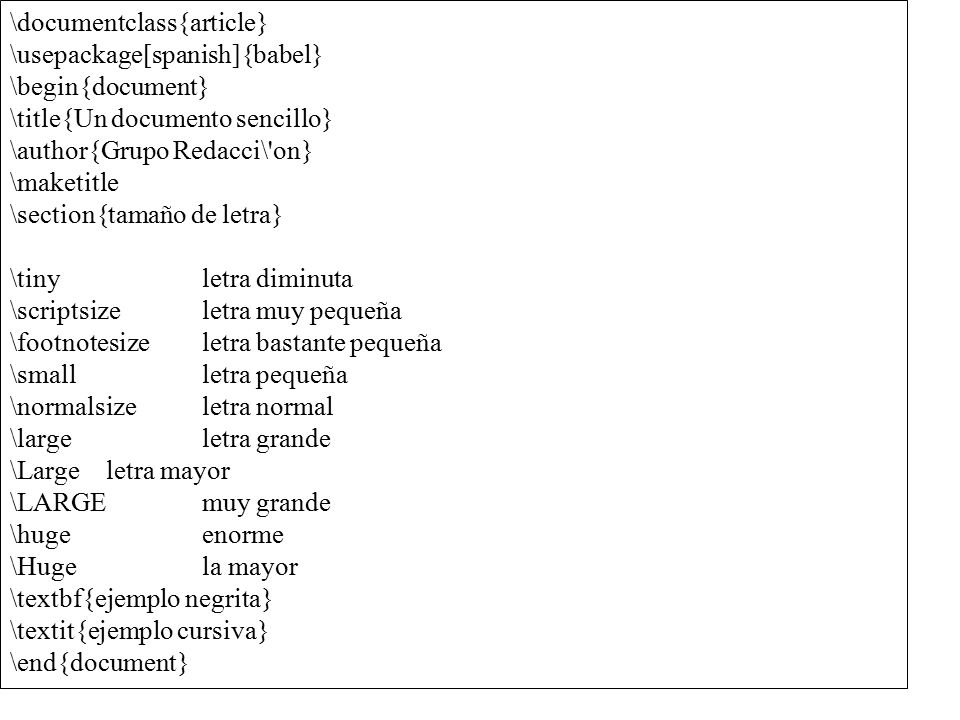 \documentclass{article}
\usepackage[spanish]{babel}
\begin{document}
\title{Un documento sencillo}
\author{Grupo Redacci\'on}
\maketitle
\section{tamaño de letra}

\tiny letra diminuta
\scriptsize letra muy pequeña
\footnotesize letra bastante pequeña
\small letra pequeña
\normalsize letra normal
\large letra grande
\Large letra mayor
\LARGE muy grande
\huge enorme
\Huge la mayor
\textbf{ejemplo negrita}
\textit{ejemplo cursiva}
\end{document}